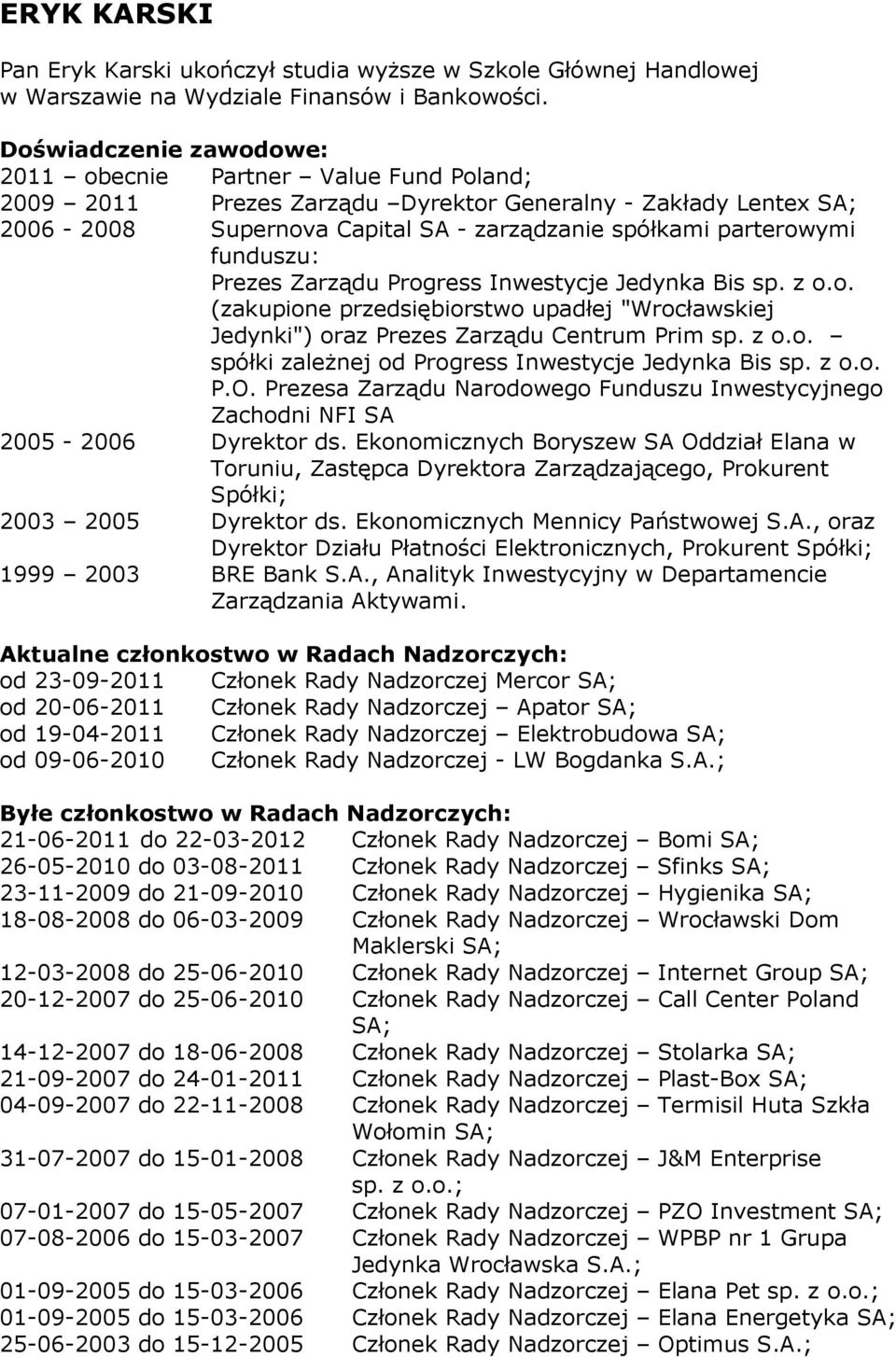 ERYK KARSKI

Pan Eryk Karski ukończył studia wyższe w Szkole Głównej Handlowej w Warszawie na Wydziale Finansów i Bankowości.

Doświadczenie zawodowe:
2011 – obecnie Partner – Value Fund Poland;
2009 – 2011 Prezes Zarządu –Dyrektor Generalny - Zakłady Lentex SA;
2006 - 2008 Supernova Capital SA - zarządzanie spółkami parterowymi funduszu:
Prezes Zarządu Progress Inwestycje Jedynka Bis sp. z o.o. (zakupione przedsiębiorstwo upadłej "Wrocławskiej Jedynki") oraz Prezes Zarządu Centrum Prim sp. z o.o. – spółki zależnej od Progress Inwestycje Jedynka Bis sp. z o.o.
P.O. Prezesa Zarządu Narodowego Funduszu Inwestycyjnego Zachodni NFI SA
2005 - 2006 Dyrektor ds. Ekonomicznych Boryszew SA Oddział Elana w Toruniu, Zastępca Dyrektora Zarządzającego, Prokurent Spółki;
2003 – 2005 Dyrektor ds. Ekonomicznych Mennicy Państwowej S.A., oraz Dyrektor Działu Płatności Elektronicznych, Prokurent Spółki;
1999 – 2003 BRE Bank S.A., Analityk Inwestycyjny w Departamencie Zarządzania Aktywami.

Aktualne członkostwo w Radach Nadzorczych:
od 23-09-2011 Członek Rady Nadzorczej Mercor SA;
od 20-06-2011 Członek Rady Nadzorczej – Apator SA;
od 19-04-2011 Członek Rady Nadzorczej – Elektrobudowa SA;
od 09-06-2010 Członek Rady Nadzorczej - LW Bogdanka S.A.;

Byłe członkostwo w Radach Nadzorczych:
21-06-2011 do 22-03-2012 Członek Rady Nadzorczej – Bomi SA;
26-05-2010 do 03-08-2011 Członek Rady Nadzorczej – Sfinks SA;
23-11-2009 do 21-09-2010 Członek Rady Nadzorczej – Hygienika SA;
18-08-2008 do 06-03-2009 Członek Rady Nadzorczej – Wrocławski Dom Maklerski SA;
12-03-2008 do 25-06-2010 Członek Rady Nadzorczej – Internet Group SA;
20-12-2007 do 25-06-2010 Członek Rady Nadzorczej – Call Center Poland SA;
14-12-2007 do 18-06-2008 Członek Rady Nadzorczej – Stolarka SA;
21-09-2007 do 24-01-2011 Członek Rady Nadzorczej – Plast-Box SA;
04-09-2007 do 22-11-2008 Członek Rady Nadzorczej – Termisil Huta Szkła Wołomin SA;
31-07-2007 do 15-01-2008 Członek Rady Nadzorczej – J&M Enterprise sp. z o.o.;
07-01-2007 do 15-05-2007 Członek Rady Nadzorczej – PZO Investment SA;
07-08-2006 do 15-03-2007 Członek Rady Nadzorczej – WPBP nr 1 Grupa Jedynka Wrocławska S.A.;
01-09-2005 do 15-03-2006 Członek Rady Nadzorczej – Elana Pet sp. z o.o.;
01-09-2005 do 15-03-2006 Członek Rady Nadzorczej – Elana Energetyka SA;
25-06-2003 do 15-12-2005 Członek Rady Nadzorczej – Optimus S.A.;